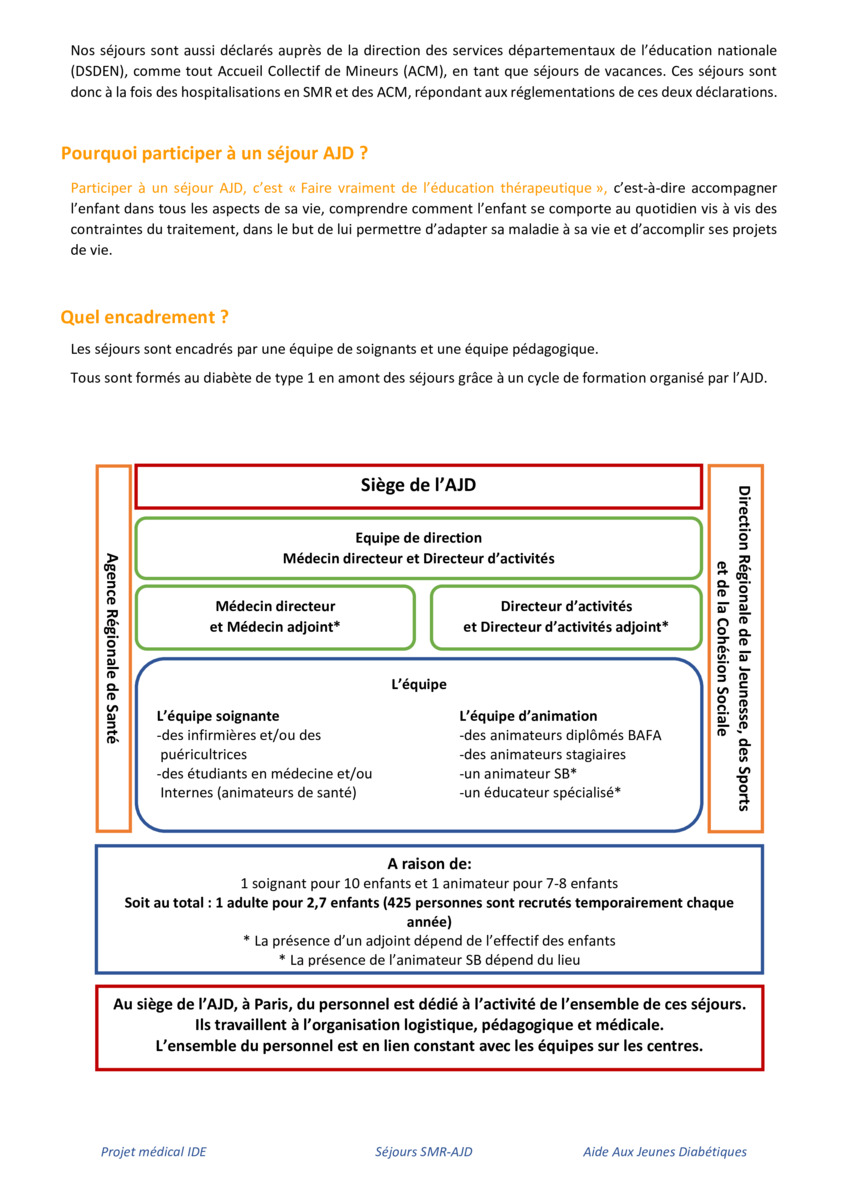 Nos séjours sont aussi déclarés auprès de la direction des services départementaux de l'éducation nationale (DSDEN), comme tout Accueil Collectif de Mineurs (ACM), en tant que séjours de vacances. Ces séjours sont donc à la fois des hospitalisations en SMR et des ACM, répondant aux réglementations de ces deux déclarations.

Pourquoi participer à un séjour AJD ?

Participer à un séjour AJD, c'est « Faire vraiment de l'éducation thérapeutique », c'est-à-dire accompagner l'enfant dans tous les aspects de sa vie, comprendre comment l'enfant se comporte au quotidien vis à vis des contraintes du traitement, dans le but de lui permettre d'adapter sa maladie à sa vie et d'accomplir ses projets de vie.

Quel encadrement ?

Les séjours sont encadrés par une équipe de soignants et une équipe pédagogique.

Tous sont formés au diabète de type 1 en amont des séjours grâce à un cycle de formation organisé par l'AJD.

Agence Régionale de Santé

Siège de l'AJD

Equipe de direction
Médecin directeur et Directeur d'activités

Médecin directeur
et Médecin adjoint*

Directeur d'activités
et Directeur d'activités adjoint*

L'équipe

L'équipe soignante
-des infirmières et/ou des puéricultrices
-des étudiants en médecine et/ou Internes (animateurs de santé)

L'équipe d'animation
-des animateurs diplômés BAFA
-des animateurs stagiaires
-un animateur SB*
-un éducateur spécialisé*

Direction Régionale de la Jeunesse, des Sports et de la Cohésion Sociale

A raison de:
1 soignant pour 10 enfants et 1 animateur pour 7-8 enfants
Soit au total : 1 adulte pour 2,7 enfants (425 personnes sont recrutés temporairement chaque année)
* La présence d'un adjoint dépend de l'effectif des enfants
* La présence de l'animateur SB dépend du lieu

Au siège de l'AJD, à Paris, du personnel est dédié à l'activité de l'ensemble de ces séjours.
Ils travaillent à l'organisation logistique, pédagogique et médicale.
L'ensemble du personnel est en lien constant avec les équipes sur les centres.

Projet médical IDE Séjours SMR-AJD Aide Aux Jeunes Diabétiques